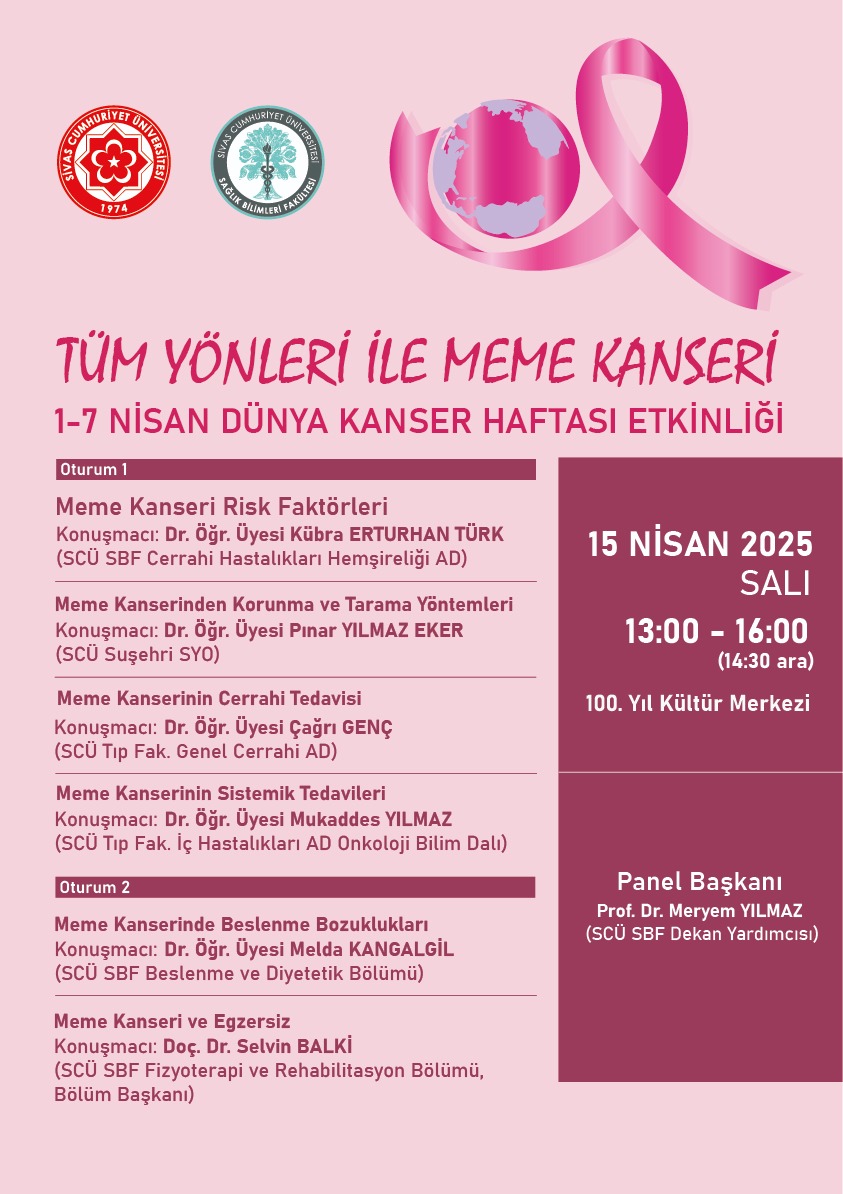 SİVAS CUMHURİYET ÜNİVERSİTESİ
1974

SİVAS CUMHURİYET ÜNİVERSİTESİ
SAĞLIK BİLİMLERİ FAKÜLTESİ

TÜM YÖNLERİ İLE MEME KANSERİ
1-7 NİSAN DÜNYA KANSER HAFTASI ETKİNLİĞİ

Oturum 1

Meme Kanseri Risk Faktörleri
Konuşmacı: Dr. Öğr. Üyesi Kübra ERTURHAN TÜRK
(SCÜ SBF Cerrahi Hastalıkları Hemşireliği AD)

Meme Kanserinden Korunma ve Tarama Yöntemleri
Konuşmacı: Dr. Öğr. Üyesi Pınar YILMAZ EKER
(SCÜ Suşehri SYO)

Meme Kanserinin Cerrahi Tedavisi
Konuşmacı: Dr. Öğr. Üyesi Çağrı GENÇ
(SCÜ Tıp Fak. Genel Cerrahi AD)

Meme Kanserinin Sistemik Tedavileri
Konuşmacı: Dr. Öğr. Üyesi Mukaddes YILMAZ
(SCÜ Tıp Fak. İç Hastalıkları AD Onkoloji Bilim Dalı)

Oturum 2

Meme Kanserinde Beslenme Bozuklukları
Konuşmacı: Dr. Öğr. Üyesi Melda KANGALGİL
(SCÜ SBF Beslenme ve Diyetetik Bölümü)

Meme Kanseri ve Egzersiz
Konuşmacı: Doç. Dr. Selvin BALKİ
(SCÜ SBF Fizyoterapi ve Rehabilitasyon Bölümü, Bölüm Başkanı)

15 NİSAN 2025
SALI
13:00 - 16:00
(14:30 ara)
100. Yıl Kültür Merkezi

Panel Başkanı
Prof. Dr. Meryem YILMAZ
(SCÜ SBF Dekan Yardımcısı)